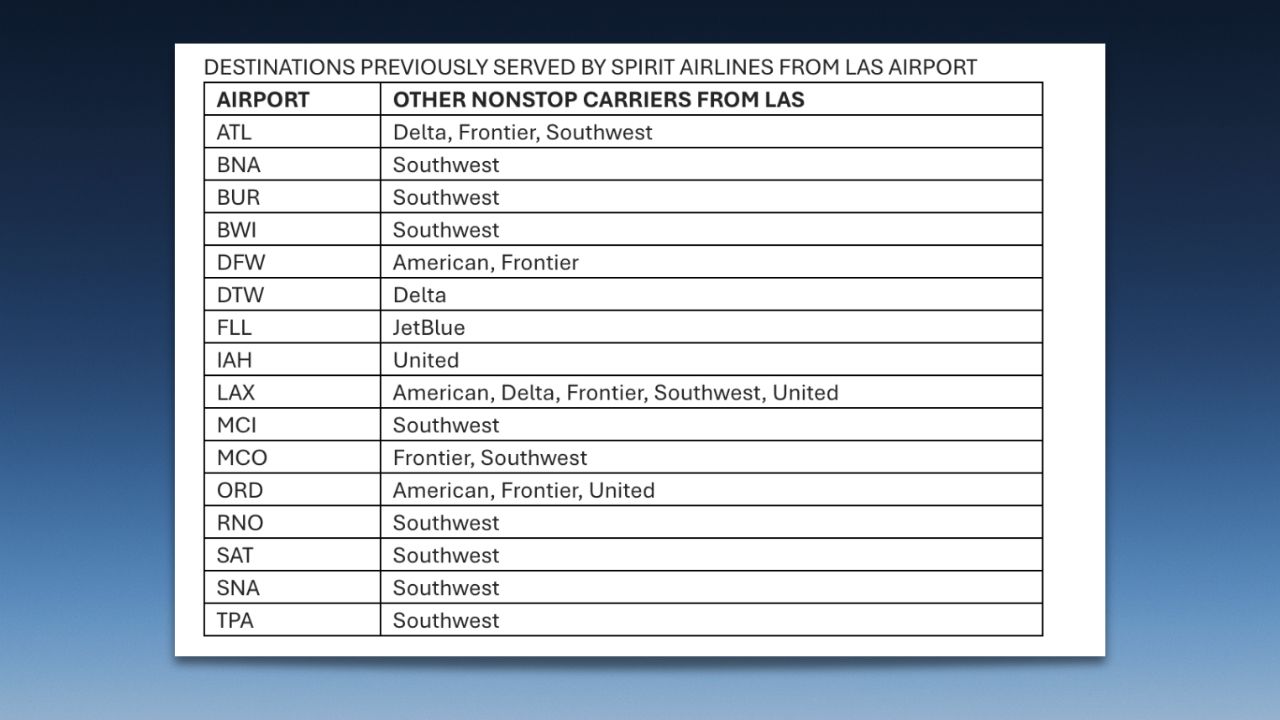 DESTINATIONS PREVIOUSLY SERVED BY SPIRIT AIRLINES FROM LAS AIRPORT

| AIRPORT | OTHER NONSTOP CARRIERS FROM LAS |
|---|---|
| ATL | Delta, Frontier, Southwest |
| BNA | Southwest |
| BUR | Southwest |
| BWI | Southwest |
| DFW | American, Frontier |
| DTW | Delta |
| FLL | JetBlue |
| IAH | United |
| LAX | American, Delta, Frontier, Southwest, United |
| MCI | Southwest |
| MCO | Frontier, Southwest |
| ORD | American, Frontier, United |
| RNO | Southwest |
| SAT | Southwest |
| SNA | Southwest |
| TPA | Southwest |